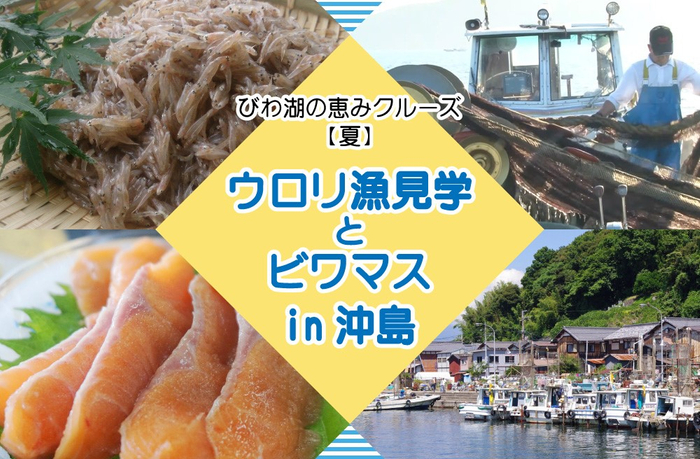 びわ湖の恵みクルーズ
【夏】

ウロリ漁見学
と
ビワマス
in 沖島